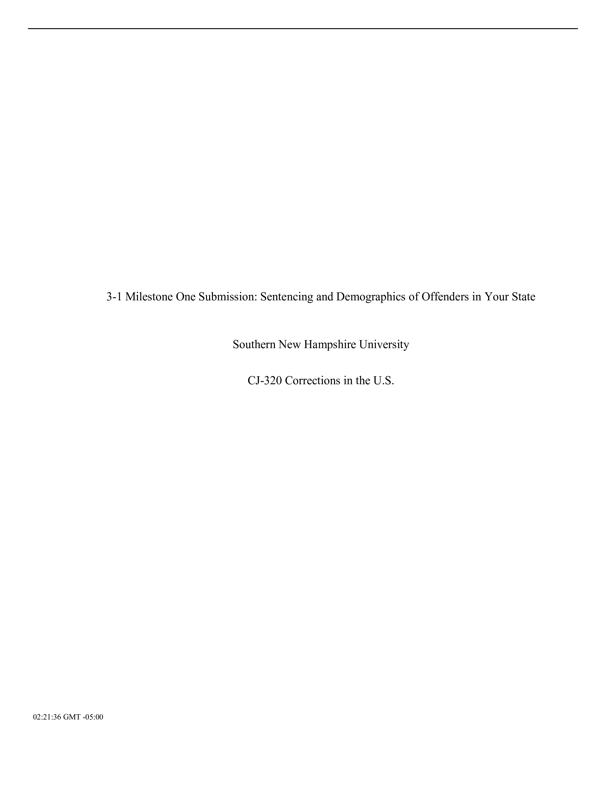 3-1 Milestone One Submission: Sentencing and Demographics of Offenders in Your State

Southern New Hampshire University

CJ-320 Corrections in the U.S.

02:21:36 GMT -05:00